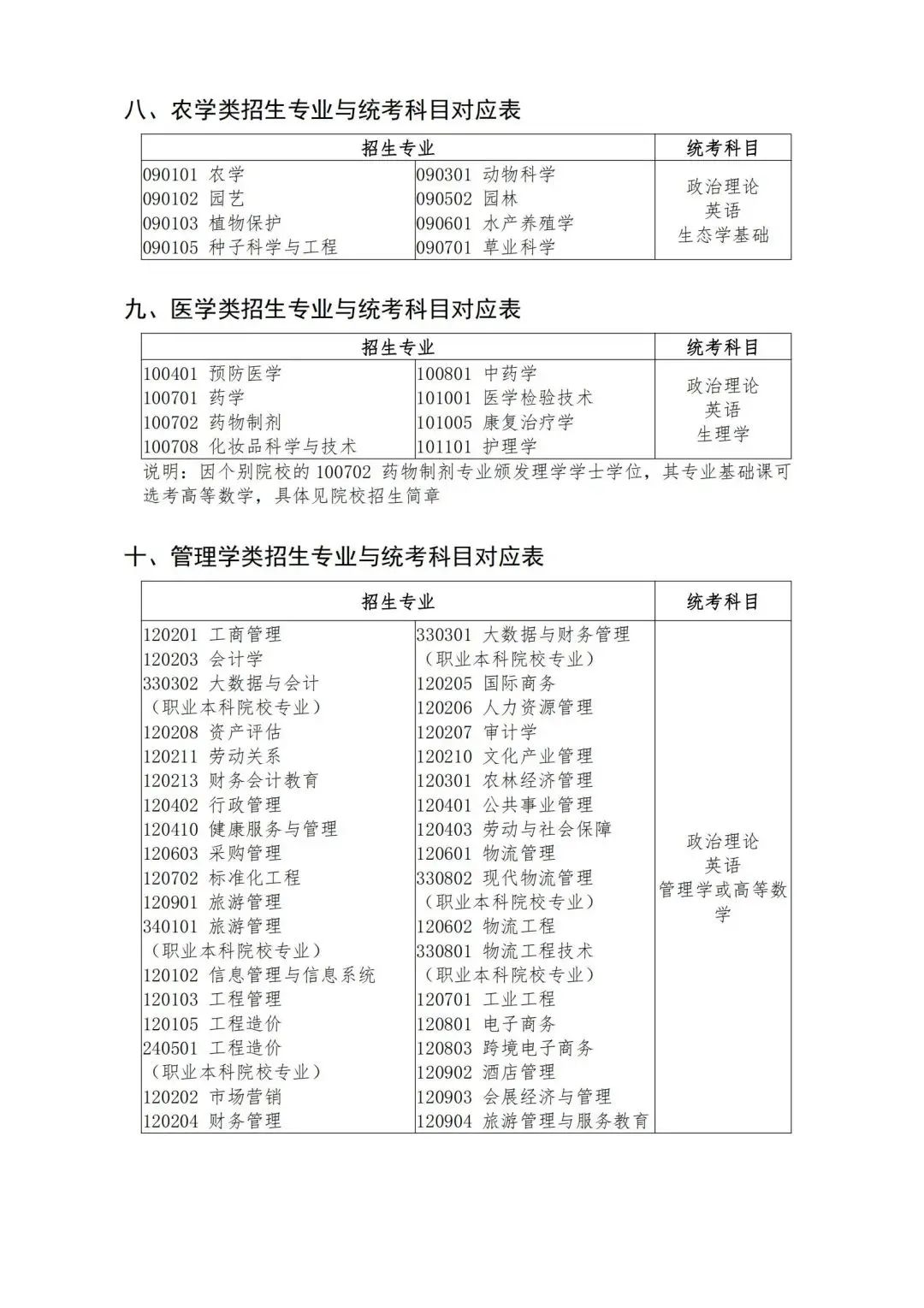 八、农学类招生专业与统考科目对应表

| 招生专业 | | 统考科目 |
|---|---|---|
| 090101 农学<br>090102 园艺<br>090103 植物保护<br>090105 种子科学与工程 | 090301 动物科学<br>090502 园林<br>090601 水产养殖学<br>090701 草业科学 | 政治理论<br>英语<br>生态学基础 |

九、医学类招生专业与统考科目对应表

| 招生专业 | | 统考科目 |
|---|---|---|
| 100401 预防医学<br>100701 药学<br>100702 药物制剂<br>100708 化妆品科学与技术 | 100801 中药学<br>101001 医学检验技术<br>101005 康复治疗学<br>101101 护理学 | 政治理论<br>英语<br>生理学 |

说明：因个别院校的 100702 药物制剂专业颁发理学学士学位，其专业基础课可选考高等数学，具体见院校招生简章

十、管理学类招生专业与统考科目对应表

| 招生专业 | | 统考科目 |
|---|---|---|
| 120201 工商管理<br>120203 会计学<br>330302 大数据与会计<br>（职业本科院校专业）<br>120208 资产评估<br>120211 劳动关系<br>120213 财务会计教育<br>120402 行政管理<br>120410 健康服务与管理<br>120603 采购管理<br>120702 标准化工程<br>120901 旅游管理<br>340101 旅游管理<br>（职业本科院校专业）<br>120102 信息管理与信息系统<br>120103 工程管理<br>120105 工程造价<br>240501 工程造价<br>（职业本科院校专业）<br>120202 市场营销<br>120204 财务管理 | 330301 大数据与财务管理<br>（职业本科院校专业）<br>120205 国际商务<br>120206 人力资源管理<br>120207 审计学<br>120210 文化产业管理<br>120301 农林经济管理<br>120401 公共事业管理<br>120403 劳动与社会保障<br>120601 物流管理<br>330802 现代物流管理<br>（职业本科院校专业）<br>120602 物流工程<br>330801 物流工程技术<br>（职业本科院校专业）<br>120701 工业工程<br>120801 电子商务<br>120803 跨境电子商务<br>120902 酒店管理<br>120903 会展经济与管理<br>120904 旅游管理与服务教育 | 政治理论<br>英语<br>管理学或高等数学 |